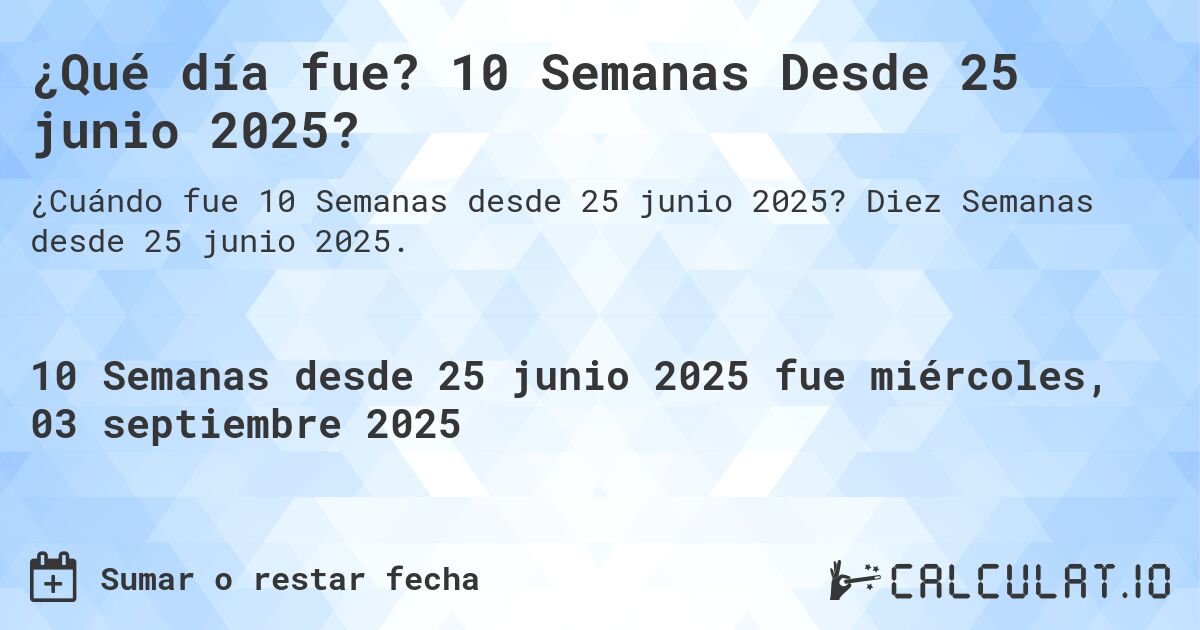 ¿Qué día fue? 10 Semanas Desde 25 junio 2025?

¿Cuándo fue 10 Semanas desde 25 junio 2025? Diez Semanas desde 25 junio 2025.

10 Semanas desde 25 junio 2025 fue miércoles, 03 septiembre 2025

Sumar o restar fecha

CALCULAT.IO